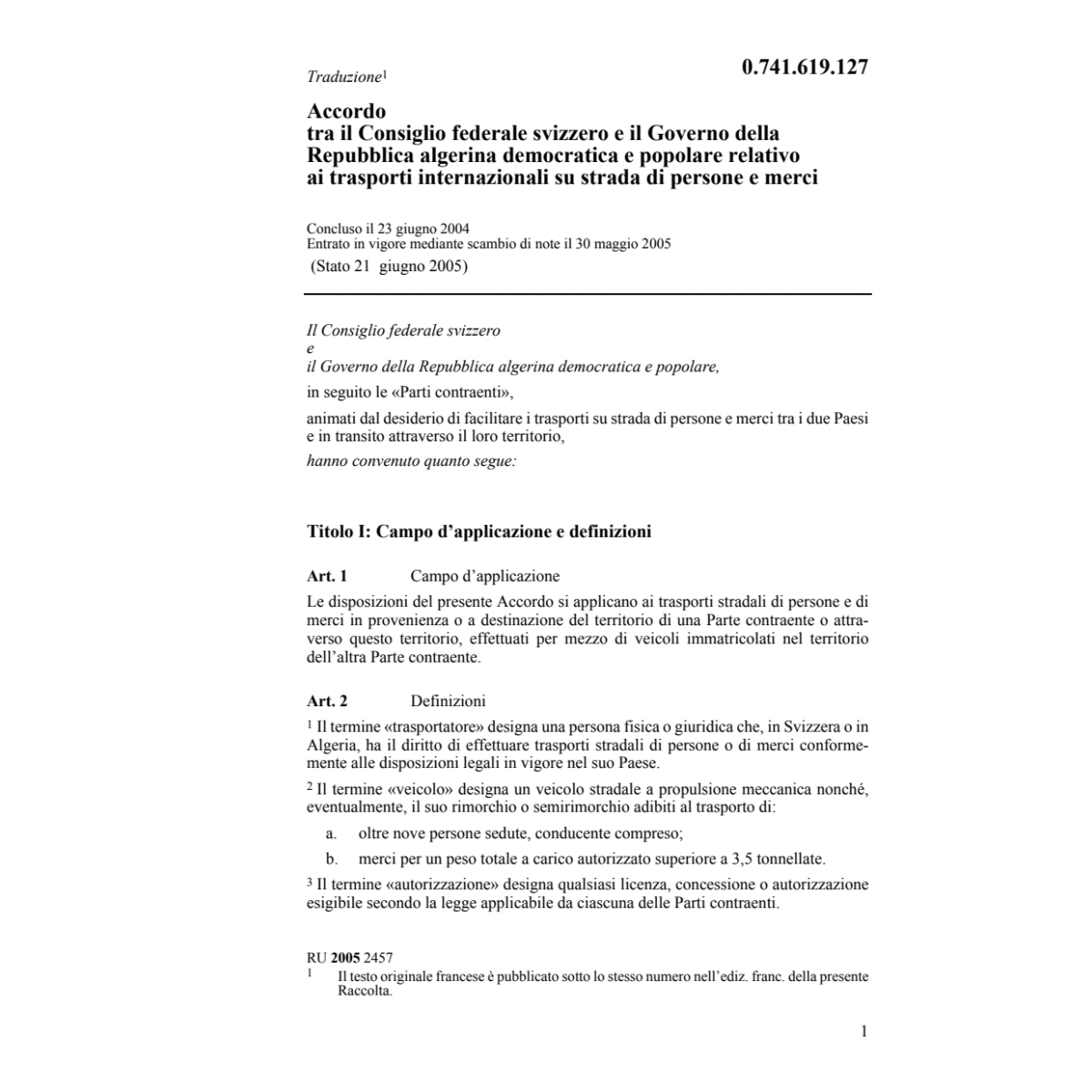 Traduzione$^1$

0.741.619.127

Accordo
tra il Consiglio federale svizzero e il Governo della Repubblica algerina democratica e popolare relativo ai trasporti internazionali su strada di persone e merci

Concluso il 23 giugno 2004
Entrato in vigore mediante scambio di note il 30 maggio 2005
(Stato 21 giugno 2005)

Il Consiglio federale svizzero
e
il Governo della Repubblica algerina democratica e popolare,

in seguito le «Parti contraenti»,

animati dal desiderio di facilitare i trasporti su strada di persone e merci tra i due Paesi e in transito attraverso il loro territorio,

hanno convenuto quanto segue:

Titolo I: Campo d'applicazione e definizioni

Art. 1 Campo d'applicazione

Le disposizioni del presente Accordo si applicano ai trasporti stradali di persone e di merci in provenienza o a destinazione del territorio di una Parte contraente o attraverso questo territorio, effettuati per mezzo di veicoli immatricolati nel territorio dell'altra Parte contraente.

Art. 2 Definizioni

$^1$ Il termine «trasportatore» designa una persona fisica o giuridica che, in Svizzera o in Algeria, ha il diritto di effettuare trasporti stradali di persone o di merci conformemente alle disposizioni legali in vigore nel suo Paese.

$^2$ Il termine «veicolo» designa un veicolo stradale a propulsione meccanica nonché, eventualmente, il suo rimorchio o semirimorchio adibiti al trasporto di:

a. oltre nove persone sedute, conducente compreso;

b. merci per un peso totale a carico autorizzato superiore a 3,5 tonnellate.

$^3$ Il termine «autorizzazione» designa qualsiasi licenza, concessione o autorizzazione esigibile secondo la legge applicabile da ciascuna delle Parti contraenti.

RU 2005 2457
$^1$ Il testo originale francese è pubblicato sotto lo stesso numero nell'ediz. franc. della presente Raccolta.

1